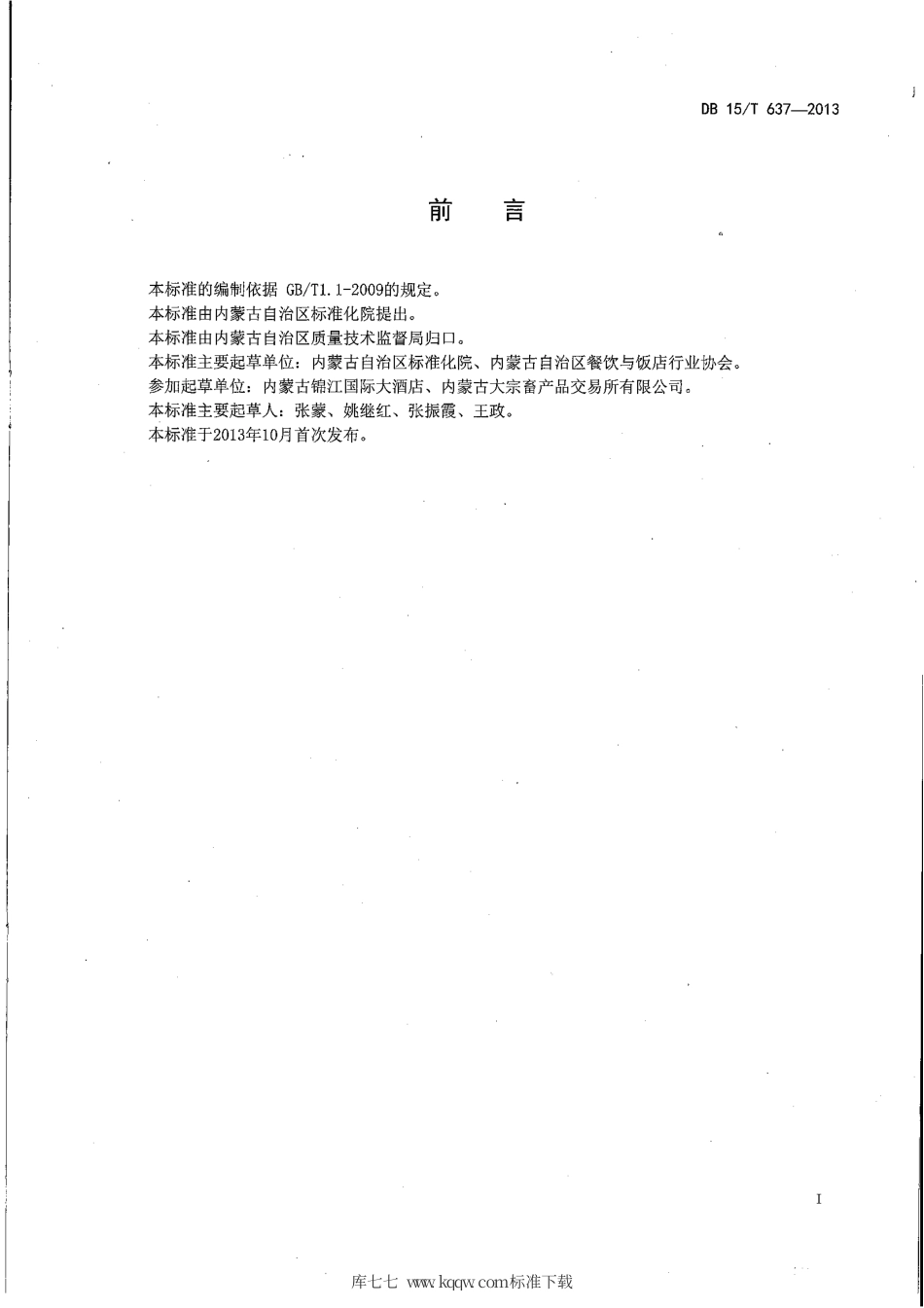 DB 15/T 637—2013

前　言

本标准的编制依据 GB/T1.1-2009的规定。
本标准由内蒙古自治区标准化院提出。
本标准由内蒙古自治区质量技术监督局归口。
本标准主要起草单位：内蒙古自治区标准化院、内蒙古自治区餐饮与饭店行业协会。
参加起草单位：内蒙古锦江国际大酒店、内蒙古大宗畜产品交易所有限公司。
本标准主要起草人：张蒙、姚继红、张振霞、王政。
本标准于2013年10月首次发布。

I

库七七 www.kqqw.com标准下载